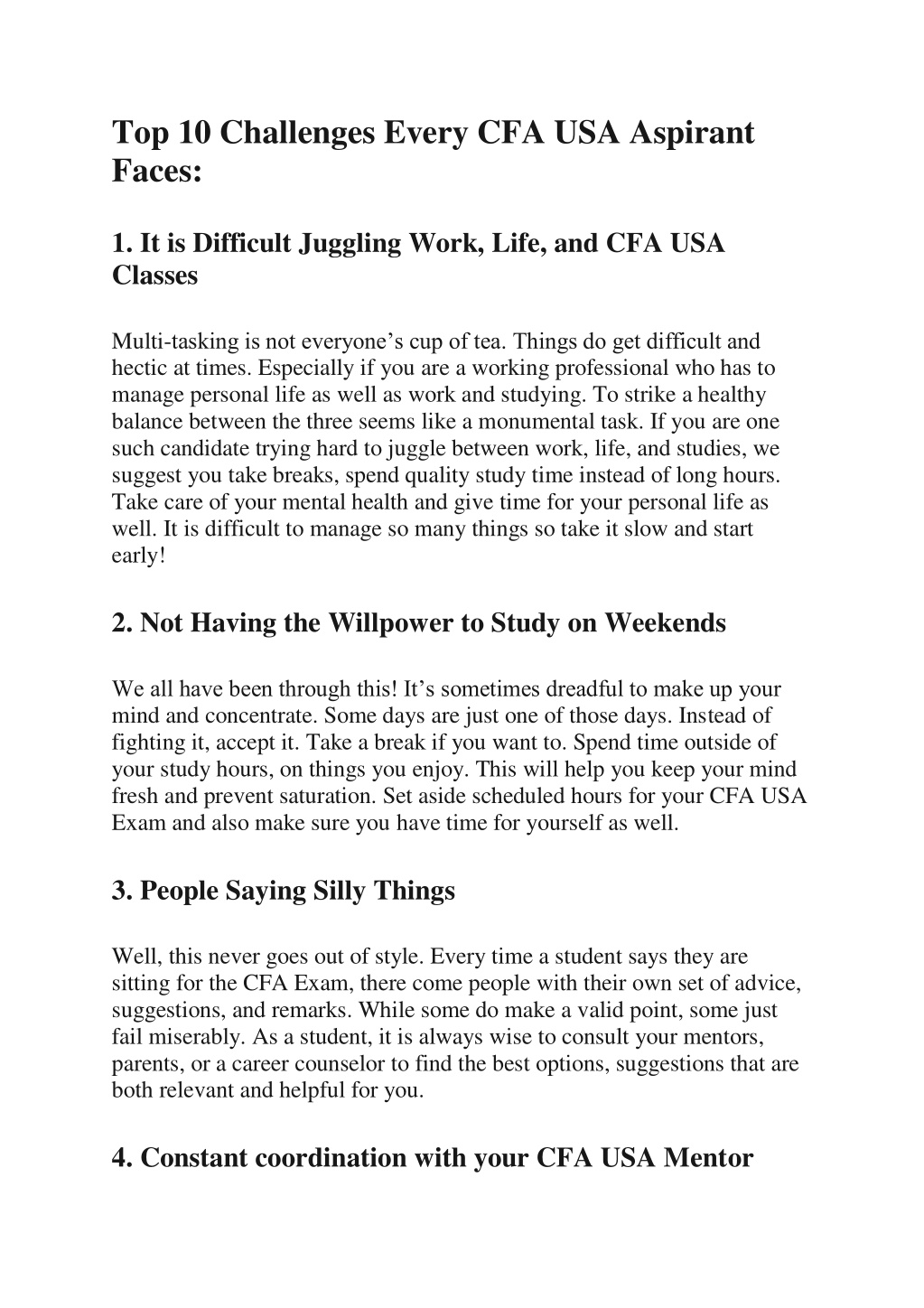 Top 10 Challenges Every CFA USA Aspirant Faces:

1. It is Difficult Juggling Work, Life, and CFA USA Classes

Multi-tasking is not everyone’s cup of tea. Things do get difficult and hectic at times. Especially if you are a working professional who has to manage personal life as well as work and studying. To strike a healthy balance between the three seems like a monumental task. If you are one such candidate trying hard to juggle between work, life, and studies, we suggest you take breaks, spend quality study time instead of long hours. Take care of your mental health and give time for your personal life as well. It is difficult to manage so many things so take it slow and start early!

2. Not Having the Willpower to Study on Weekends

We all have been through this! It’s sometimes dreadful to make up your mind and concentrate. Some days are just one of those days. Instead of fighting it, accept it. Take a break if you want to. Spend time outside of your study hours, on things you enjoy. This will help you keep your mind fresh and prevent saturation. Set aside scheduled hours for your CFA USA Exam and also make sure you have time for yourself as well.

3. People Saying Silly Things

Well, this never goes out of style. Every time a student says they are sitting for the CFA Exam, there come people with their own set of advice, suggestions, and remarks. While some do make a valid point, some just fail miserably. As a student, it is always wise to consult your mentors, parents, or a career counselor to find the best options, suggestions that are both relevant and helpful for you.

4. Constant coordination with your CFA USA Mentor